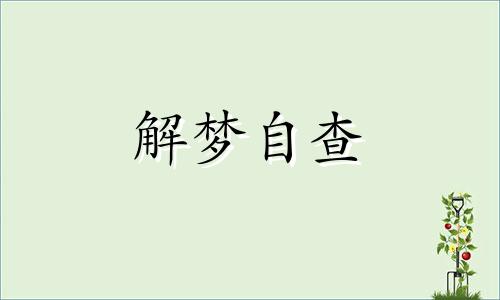 解梦自查